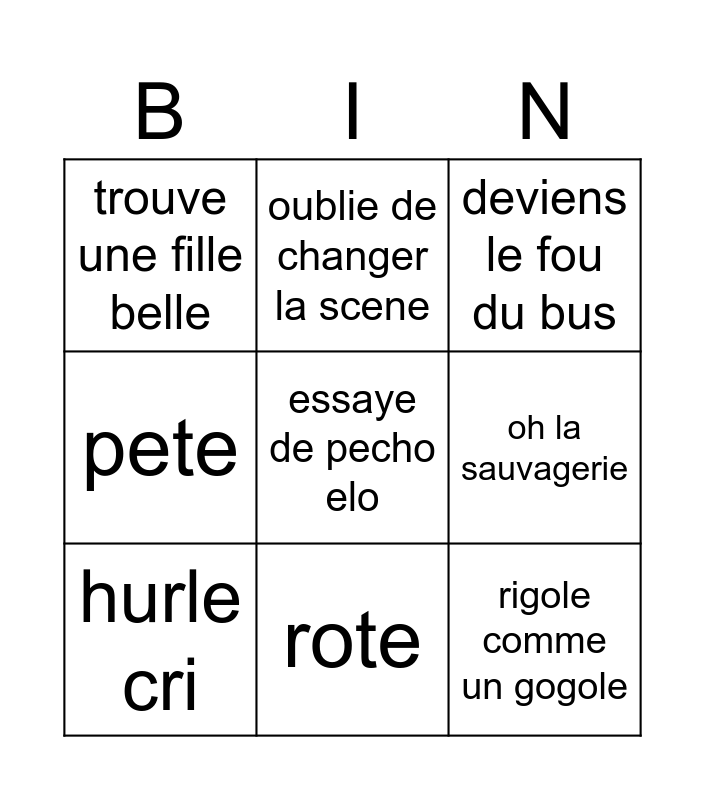 | B | I | N |
|---|---|---|
| trouve une fille belle | oublie de changer la scene | deviens le fou du bus |
| pete | essaye de pecho elo | oh la sauvagerie |
| hurle cri | rote | rigole comme un gogole |